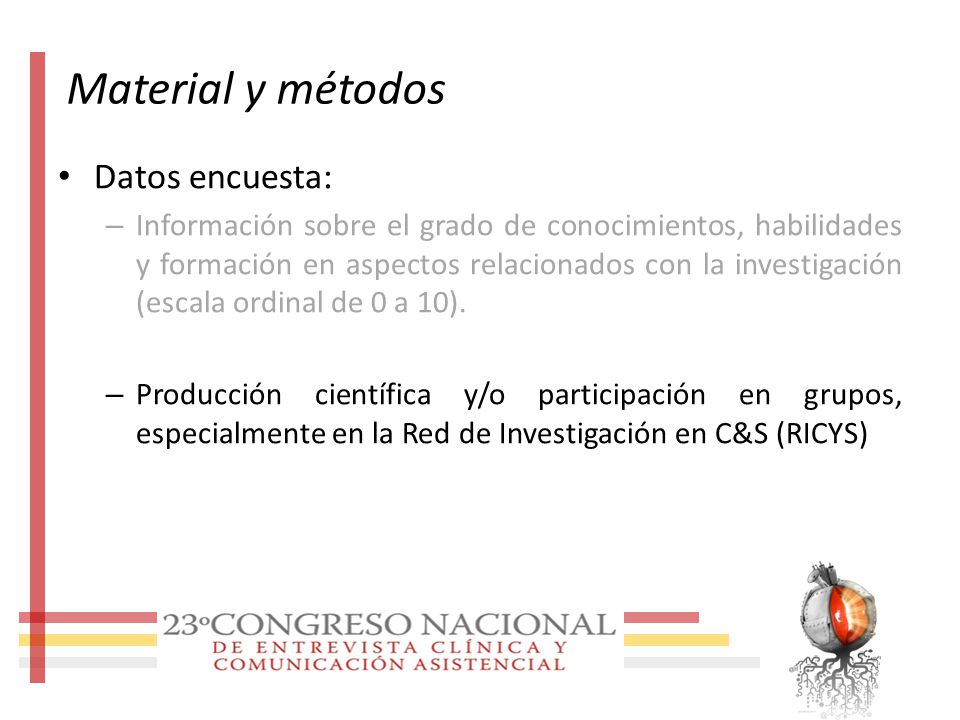 Material y métodos

• Datos encuesta:
– Información sobre el grado de conocimientos, habilidades y formación en aspectos relacionados con la investigación (escala ordinal de 0 a 10).

– Producción científica y/o participación en grupos, especialmente en la Red de Investigación en C&S (RICYS)

23º CONGRESO NACIONAL
DE ENTREVISTA CLÍNICA Y
COMUNICACIÓN ASISTENCIAL